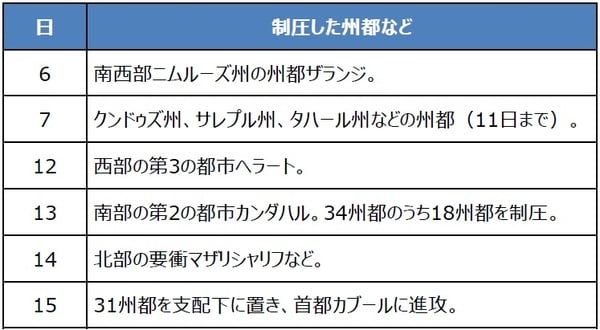 | 日 | 制圧した州都など |
|---|---|
| 6 | 南西部ニムルーズ州の州都ザランジ。 |
| 7 | クンドゥズ州、サレプル州、タハール州などの州都（11日まで）。 |
| 12 | 西部の第3の都市ヘラート。 |
| 13 | 南部の第2の都市カンダハル。34州都のうち18州都を制圧。 |
| 14 | 北部の要衝マザリシャリフなど。 |
| 15 | 31州都を支配下に置き、首都カブールに進攻。 |